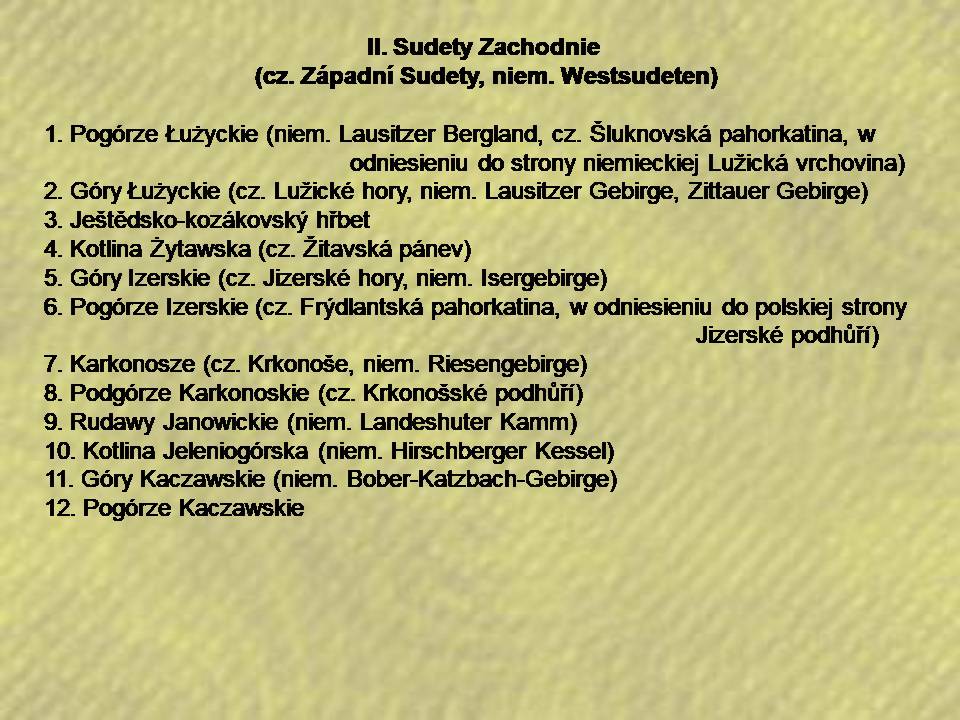 II. Sudety Zachodnie
(cz. Západní Sudety, niem. Westsudeten)

1. Pogórze Łużyckie (niem. Lausitzer Bergland, cz. Šluknovská pahorkatina, w odniesieniu do strony niemieckiej Lužická vrchovina)
2. Góry Łużyckie (cz. Lužické hory, niem. Lausitzer Gebirge, Zittauer Gebirge)
3. Ještědsko-kozákovský hřbet
4. Kotlina Żytawska (cz. Žitavská pánev)
5. Góry Izerskie (cz. Jizerské hory, niem. Isergebirge)
6. Pogórze Izerskie (cz. Frýdlantská pahorkatina, w odniesieniu do polskiej strony Jizerské podhůří)
7. Karkonosze (cz. Krkonoše, niem. Riesengebirge)
8. Podgórze Karkonoskie (cz. Krkonošské podhůří)
9. Rudawy Janowickie (niem. Landeshuter Kamm)
10. Kotlina Jeleniogórska (niem. Hirschberger Kessel)
11. Góry Kaczawskie (niem. Bober-Katzbach-Gebirge)
12. Pogórze Kaczawskie